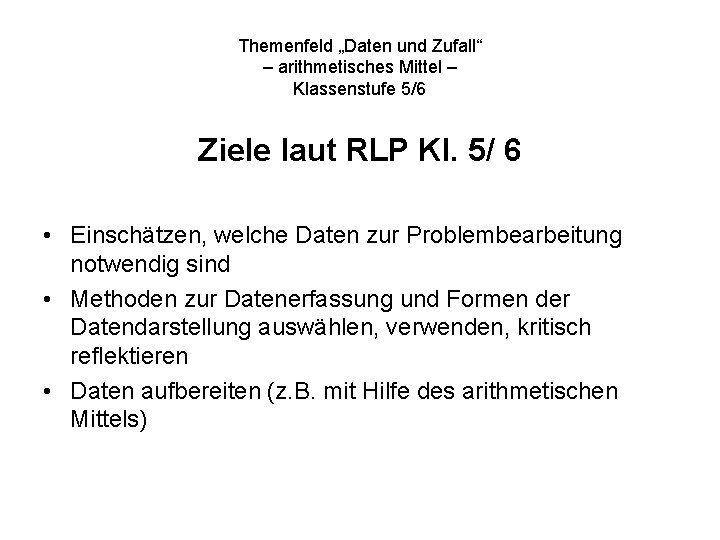 Themenfeld „Daten und Zufall“
– arithmetisches Mittel –
Klassenstufe 5/6

Ziele laut RLP Kl. 5/ 6

• Einschätzen, welche Daten zur Problembearbeitung notwendig sind
• Methoden zur Datenerfassung und Formen der Datendarstellung auswählen, verwenden, kritisch reflektieren
• Daten aufbereiten (z.B. mit Hilfe des arithmetischen Mittels)